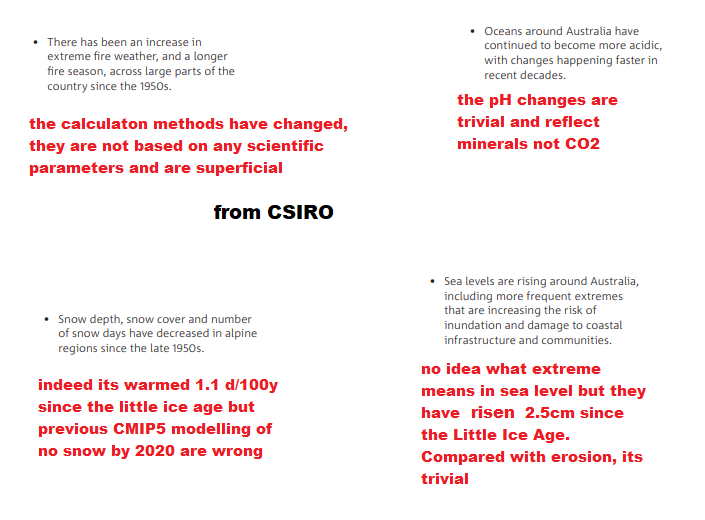 • There has been an increase in extreme fire weather, and a longer fire season, across large parts of the country since the 1950s.

the calculaton methods have changed, they are not based on any scientific parameters and are superficial

• Oceans around Australia have continued to become more acidic, with changes happening faster in recent decades.

the pH changes are trivial and reflect minerals not CO2

from CSIRO

• Snow depth, snow cover and number of snow days have decreased in alpine regions since the late 1950s.

indeed its warmed 1.1 d/100y since the little ice age but previous CMIP5 modelling of no snow by 2020 are wrong

• Sea levels are rising around Australia, including more frequent extremes that are increasing the risk of inundation and damage to coastal infrastructure and communities.

no idea what extreme means in sea level but they have risen 2.5cm since the Little Ice Age. Compared with erosion, its trivial